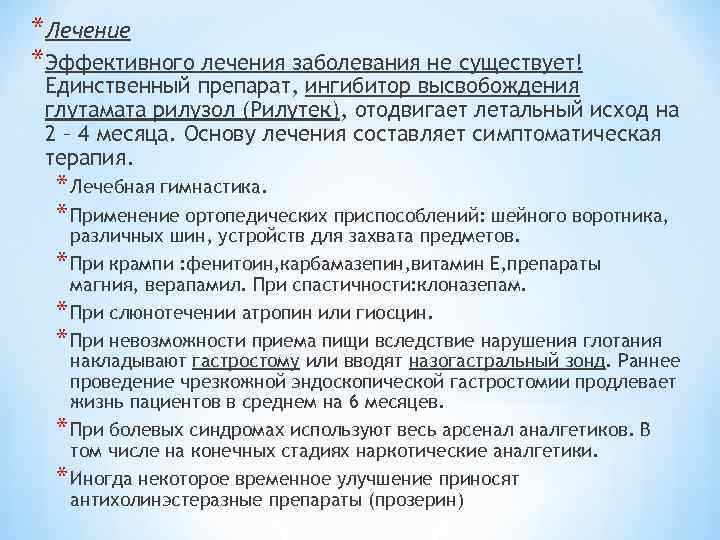 * Лечение

* Эффективного лечения заболевания не существует! Единственный препарат, ингибитор высвобождения глутамата рилузол (Рилутек), отодвигает летальный исход на 2 – 4 месяца. Основу лечения составляет симптоматическая терапия.

* Лечебная гимнастика.

* Применение ортопедических приспособлений: шейного воротника, различных шин, устройств для захвата предметов.

* При крампи :фенитоин,карбамазепин,витамин Е,препараты магния, верапамил. При спастичности:клоназепам.

* При слюнотечении атропин или гиосцин.

* При невозможности приема пищи вследствие нарушения глотания накладывают гастростому или вводят назогастральный зонд. Раннее проведение чрезкожной эндоскопической гастростомии продлевает жизнь пациентов в среднем на 6 месяцев.

* При болевых синдромах используют весь арсенал аналгетиков. В том числе на конечных стадиях наркотические аналгетики.

* Иногда некоторое временное улучшение приносят антихолинэстеразные препараты (прозерин)